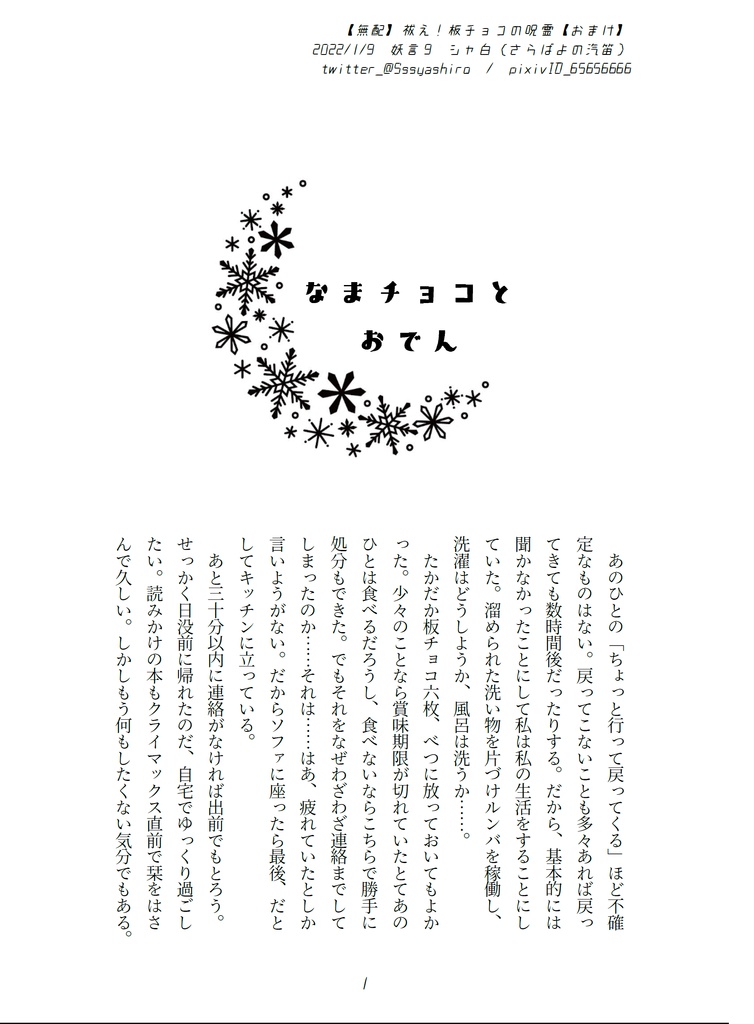 【無配】祓え！板チョコの呪霊【おまけ】
2022/1/9 妖言9 シャ白（さらばよの汽笛）
twitter_@Sssyashiro / pixivID_65656666

なまチョコと
おでん

あのひとの「ちょっと行って戻ってくる」ほど不確定なものはない。戻ってこないことも多々あれば戻ってきても数時間後だったりする。だから、基本的には聞かなかったことにして私は私の生活をすることにしていた。溜められた洗い物を片づけルンバを稼働し、洗濯はどうしようか、風呂は洗うか……。

たかだか板チョコ六枚、べつに放っておいてもよかった。少々のことなら賞味期限が切れていたとてあのひとは食べるだろうし、食べないならこちらで勝手に処分もできた。でもそれをなぜわざわざ連絡までしてしまったのか……それは……はあ、疲れていたとしか言いようがない。だからソファに座ったら最後、だとしてキッチンに立っている。

あと三十分以内に連絡がなければ出前でもとろう。せっかく日没前に帰れたのだ、自宅でゆっくり過ごしたい。読みかけの本もクライマックス直前で栞をはさんで久しい。しかしもう何もしたくない気分でもある。

1